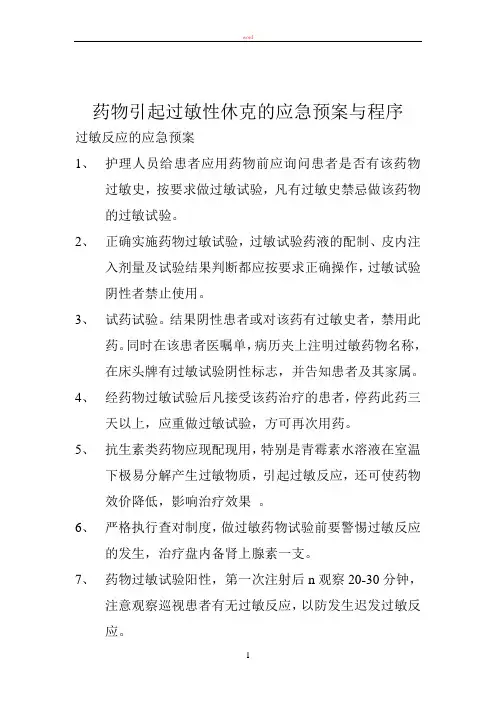 word

药物引起过敏性休克的应急预案与程序

过敏反应的应急预案

1、 护理人员给患者应用药物前应询问患者是否有该药物过敏史，按要求做过敏试验，凡有过敏史禁忌做该药物的过敏试验。

2、 正确实施药物过敏试验，过敏试验药液的配制、皮内注入剂量及试验结果判断都应按要求正确操作，过敏试验阴性者禁止使用。

3、 试药试验。结果阴性患者或对该药有过敏史者，禁用此药。同时在该患者医嘱单，病历夹上注明过敏药物名称，在床头牌有过敏试验阴性标志，并告知患者及其家属。

4、 经药物过敏试验后凡接受该药治疗的患者，停药此药三天以上，应重做过敏试验，方可再次用药。

5、 抗生素类药物应现配现用，特别是青霉素水溶液在室温下极易分解产生过敏物质，引起过敏反应，还可使药物效价降低，影响治疗效果 。

6、 严格执行查对制度，做过敏药物试验前要警惕过敏反应的发生，治疗盘内备肾上腺素一支。

7、 药物过敏试验阳性，第一次注射后 n 观察 20-30 分钟，注意观察巡视患者有无过敏反应，以防发生迟发过敏反应。

1